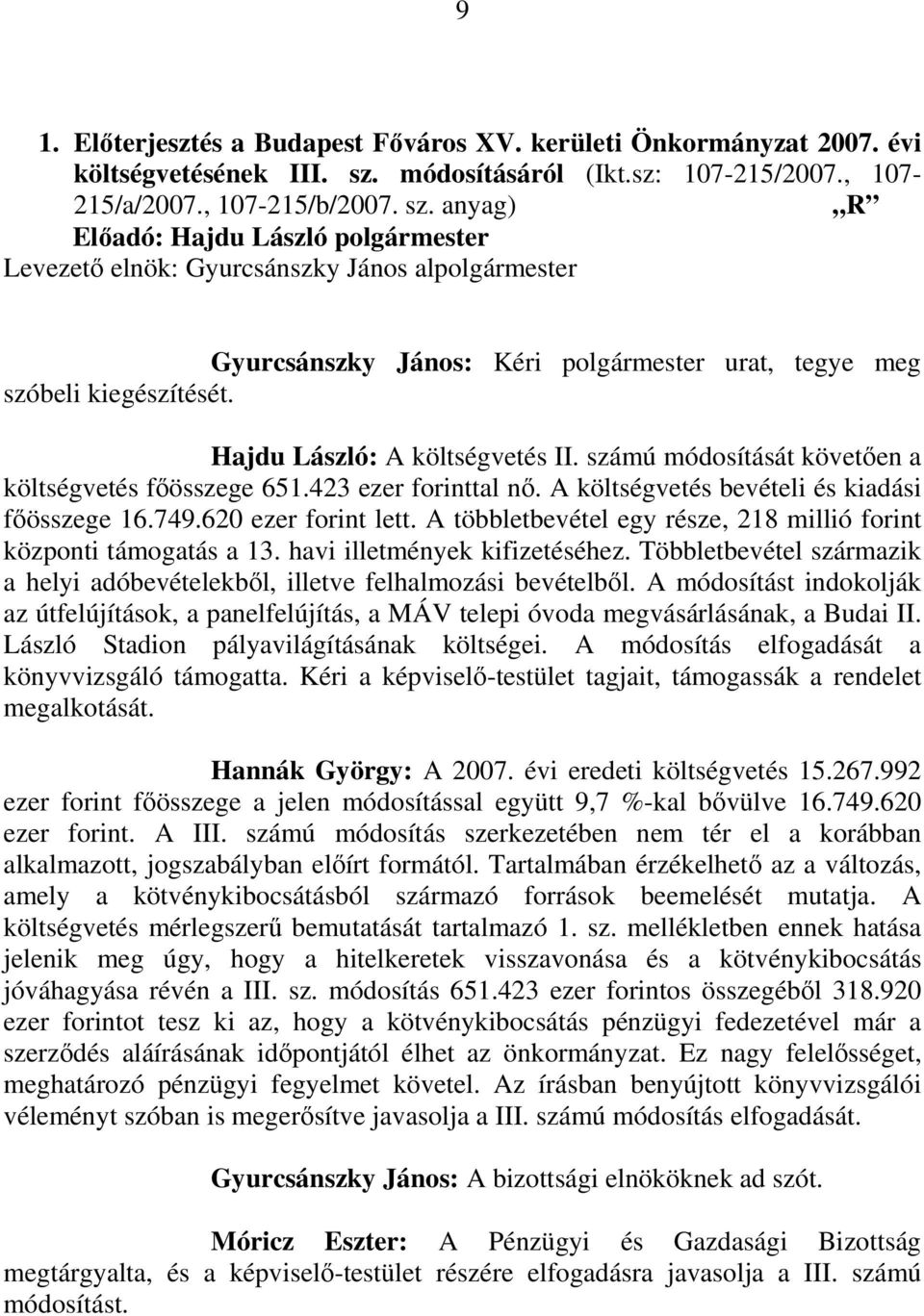 9

1. Előterjesztés a Budapest Főváros XV. kerületi Önkormányzat 2007. évi költségvetésének III. sz. módosításáról (Ikt.sz: 107-215/2007., 107-215/a/2007., 107-215/b/2007. sz. anyag) „R”
Előadó: Hajdu László polgármester
Levezető elnök: Gyurcsánszky János alpolgármester

Gyurcsánszky János: Kéri polgármester urat, tegye meg szóbeli kiegészítését.

Hajdu László: A költségvetés II. számú módosítását követően a költségvetés főösszege 651.423 ezer forinttal nő. A költségvetés bevételi és kiadási főösszege 16.749.620 ezer forint lett. A többletbevétel egy része, 218 millió forint központi támogatás a 13. havi illetmények kifizetéséhez. Többletbevétel származik a helyi adóbevételekből, illetve felhalmozási bevételből. A módosítást indokolják az útfelújítások, a panelfelújítás, a MÁV telepi óvoda megvásárlásának, a Budai II. László Stadion pályavilágításának költségei. A módosítás elfogadását a könyvvizsgáló támogatta. Kéri a képviselő-testület tagjait, támogassák a rendelet megalkotását.

Hannák György: A 2007. évi eredeti költségvetés 15.267.992 ezer forint főösszege a jelen módosítással együtt 9,7 %-kal bővülve 16.749.620 ezer forint. A III. számú módosítás szerkezetében nem tér el a korábban alkalmazott, jogszabályban előírt formától. Tartalmában érzékelhető az a változás, amely a kötvénykibocsátásból származó források beemelését mutatja. A költségvetés mérlegszerű bemutatását tartalmazó 1. sz. mellékletben ennek hatása jelenik meg úgy, hogy a hitelkeretek visszavonása és a kötvénykibocsátás jóváhagyása révén a III. sz. módosítás 651.423 ezer forintos összegéből 318.920 ezer forintot tesz ki az, hogy a kötvénykibocsátás pénzügyi fedezetével már a szerződés aláírásának időpontjától élhet az önkormányzat. Ez nagy felelősséget, meghatározó pénzügyi fegyelmet követel. Az írásban benyújtott könyvvizsgálói véleményt szóban is megerősítve javasolja a III. számú módosítás elfogadását.

Gyurcsánszky János: A bizottsági elnököknek ad szót.

Móricz Eszter: A Pénzügyi és Gazdasági Bizottság megtárgyalta, és a képviselő-testület részére elfogadásra javasolja a III. számú módosítást.